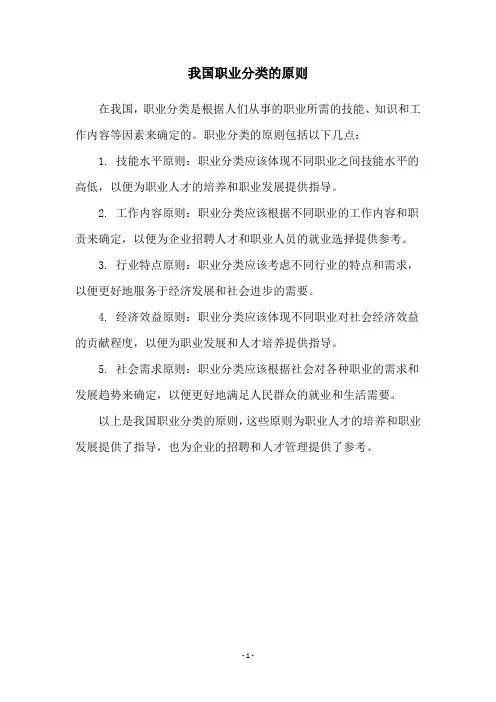 我国职业分类的原则

在我国，职业分类是根据人们从事的职业所需的技能、知识和工作内容等因素来确定的。职业分类的原则包括以下几点：

1. 技能水平原则：职业分类应该体现不同职业之间技能水平的高低，以便为职业人才的培养和职业发展提供指导。

2. 工作内容原则：职业分类应该根据不同职业的工作内容和职责来确定，以便为企业招聘人才和职业人员的就业选择提供参考。

3. 行业特点原则：职业分类应该考虑不同行业的特点和需求，以便更好地服务于经济发展和社会进步的需要。

4. 经济效益原则：职业分类应该体现不同职业对社会经济效益的贡献程度，以便为职业发展和人才培养提供指导。

5. 社会需求原则：职业分类应该根据社会对各种职业的需求和发展趋势来确定，以便更好地满足人民群众的就业和生活需要。

以上是我国职业分类的原则，这些原则为职业人才的培养和职业发展提供了指导，也为企业的招聘和人才管理提供了参考。

- 1 -